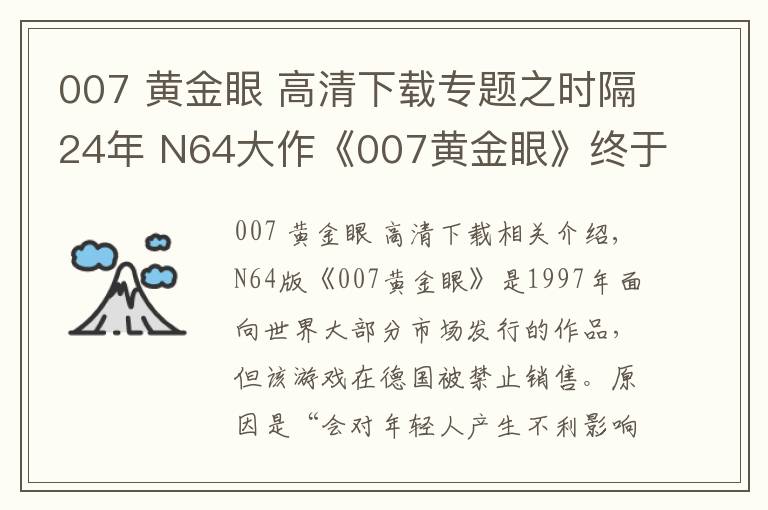 007 黄金眼 高清下载专题之时隔24年 N64大作《007黄金眼》终于

007 黄金眼 高清下载相关介绍，N64版《007黄金眼》是1997年面向世界大部分市场发行的作品，但该游戏在德国被禁止销售。原因是“会对年轻人产生不利影响